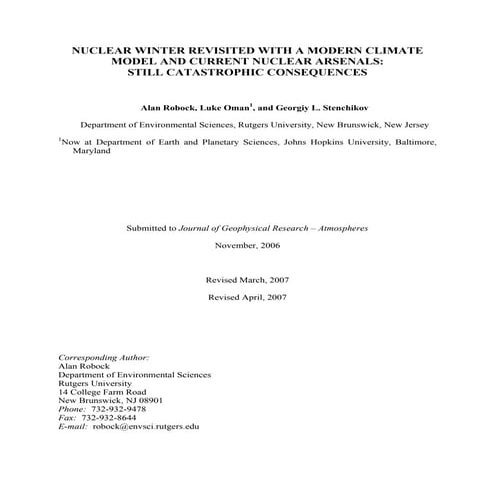 NUCLEAR WINTER REVISITED WITH A MODERN CLIMATE MODEL AND CURRENT NUCLEAR ARSENALS: STILL CATASTROPHIC CONSEQUENCES

Alan Robock, Luke Oman$^1$, and Georgiy L. Stenchikov

Department of Environmental Sciences, Rutgers University, New Brunswick, New Jersey

$^1$Now at Department of Earth and Planetary Sciences, Johns Hopkins University, Baltimore, Maryland

Submitted to Journal of Geophysical Research – Atmospheres

November, 2006

Revised March, 2007

Revised April, 2007

Corresponding Author:
Alan Robock
Department of Environmental Sciences
Rutgers University
14 College Farm Road
New Brunswick, NJ 08901
Phone: 732-932-9478
Fax: 732-932-8644
E-mail: robock@envsci.rutgers.edu